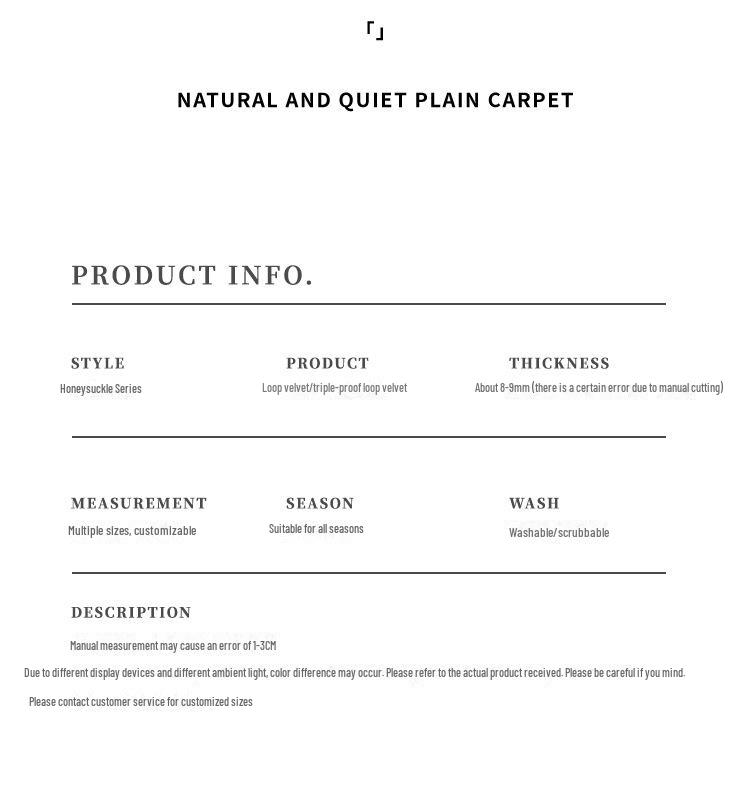 「」

NATURAL AND QUIET PLAIN CARPET

PRODUCT INFO.

STYLE
Honeysuckle Series

PRODUCT
Loop velvet/triple-proof loop velvet

THICKNESS
About 8-9mm (there is a certain error due to manual cutting)

MEASUREMENT
Multiple sizes, customizable

SEASON
Suitable for all seasons

WASH
Washable/scrubbable

DESCRIPTION
Manual measurement may cause an error of 1-3CM
Due to different display devices and different ambient light, color difference may occur. Please refer to the actual product received. Please be careful if you mind.
Please contact customer service for customized sizes